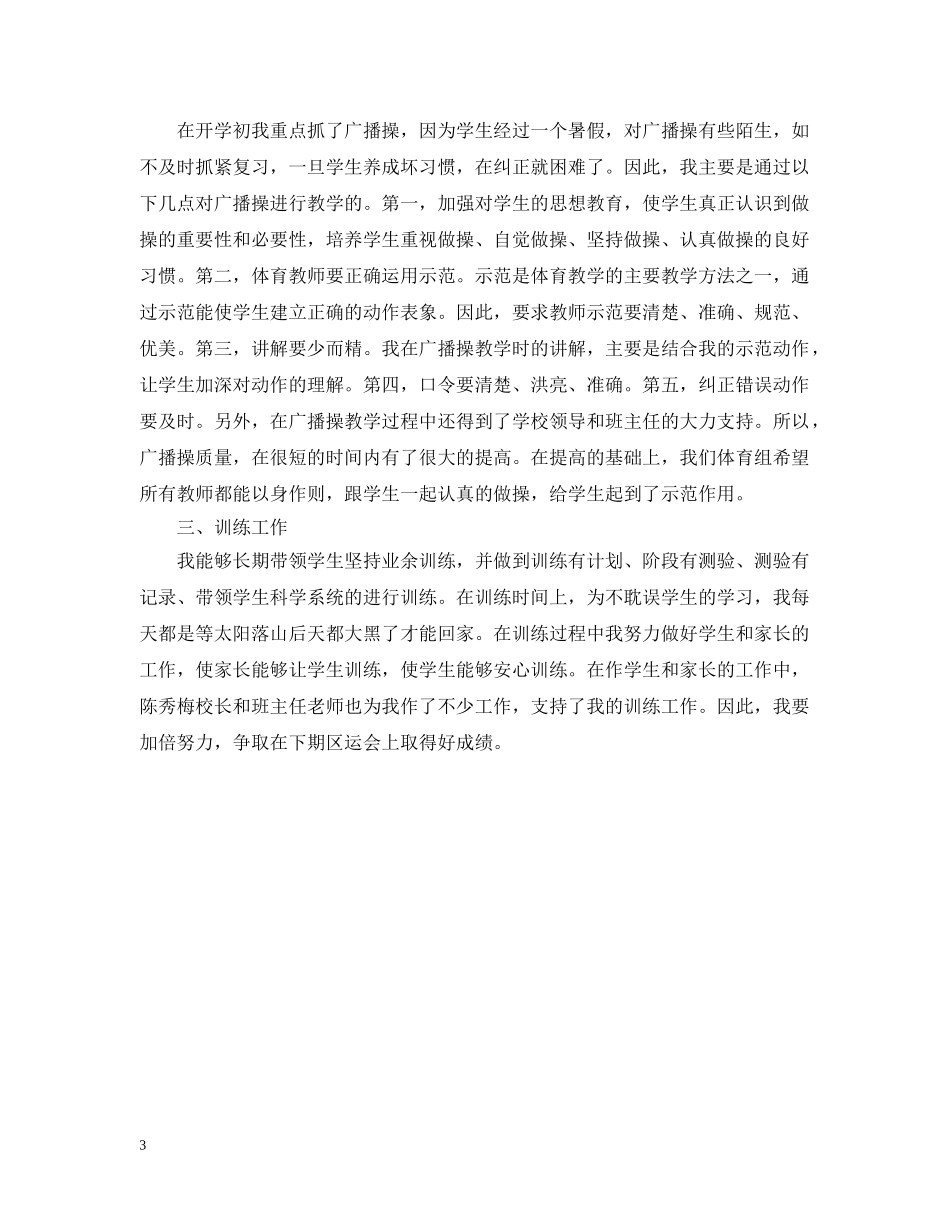 在开学初我重点抓了广播操，因为学生经过一个暑假，对广播操有些陌生，如不及时抓紧复习，一旦学生养成坏习惯，在纠正就困难了。因此，我主要是通过以下几点对广播操进行教学的。第一，加强对学生的思想教育，使学生真正认识到做操的重要性和必要性，培养学生重视做操、自觉做操、坚持做操、认真做操的良好习惯。第二，体育教师要正确运用示范。示范是体育教学的主要教学方法之一，通过示范能使学生建立正确的动作表象。因此，要求教师示范要清楚、准确、规范、优美。第三，讲解要少而精。我在广播操教学时的讲解，主要是结合我的示范动作，让学生加深对动作的理解。第四，口令要清楚、洪亮、准确。第五，纠正错误动作要及时。另外，在广播操教学过程中还得到了学校领导和班主任的大力支持。所以，广播操质量，在很短的时间内有了很大的提高。在提高的基础上，我们体育组希望所有教师都能以身作则，跟学生一起认真的做操，给学生起到了示范作用。

三、训练工作

我能够长期带领学生坚持业余训练，并做到训练有计划、阶段有测验、测验有记录、带领学生科学系统的进行训练。在训练时间上，为不耽误学生的学习，我每天都是等太阳落山后天都大黑了才能回家。在训练过程中我努力做好学生和家长的工作，使家长能够让学生训练，使学生能够安心训练。在作学生和家长的工作中，陈秀梅校长和班主任老师也为我作了不少工作，支持了我的训练工作。因此，我要加倍努力，争取在下期区运会上取得好成绩。

3